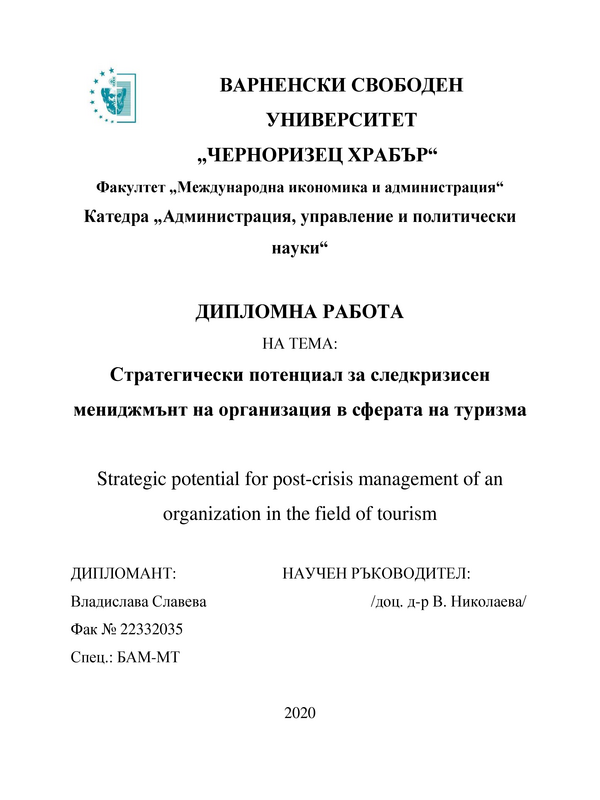 ВАРНЕНСКИ СВОБОДЕН УНИВЕРСИТЕТ
„ЧЕРНОРИЗЕЦ ХРАБЪР“

Факултет „Международна икономика и администрация“
Катедра „Администрация, управление и политически науки“

ДИПЛОМНА РАБОТА

НА ТЕМА:

Стратегически потенциал за следкризисен мениджмънт на организация в сферата на туризма

Strategic potential for post-crisis management of an organization in the field of tourism

ДИПЛОМАНТ:
Владислава Славева
Фак № 22332035
Спец.: БАМ-МТ

НАУЧЕН РЪКОВОДИТЕЛ:
/доц. д-р В. Николаева/

2020